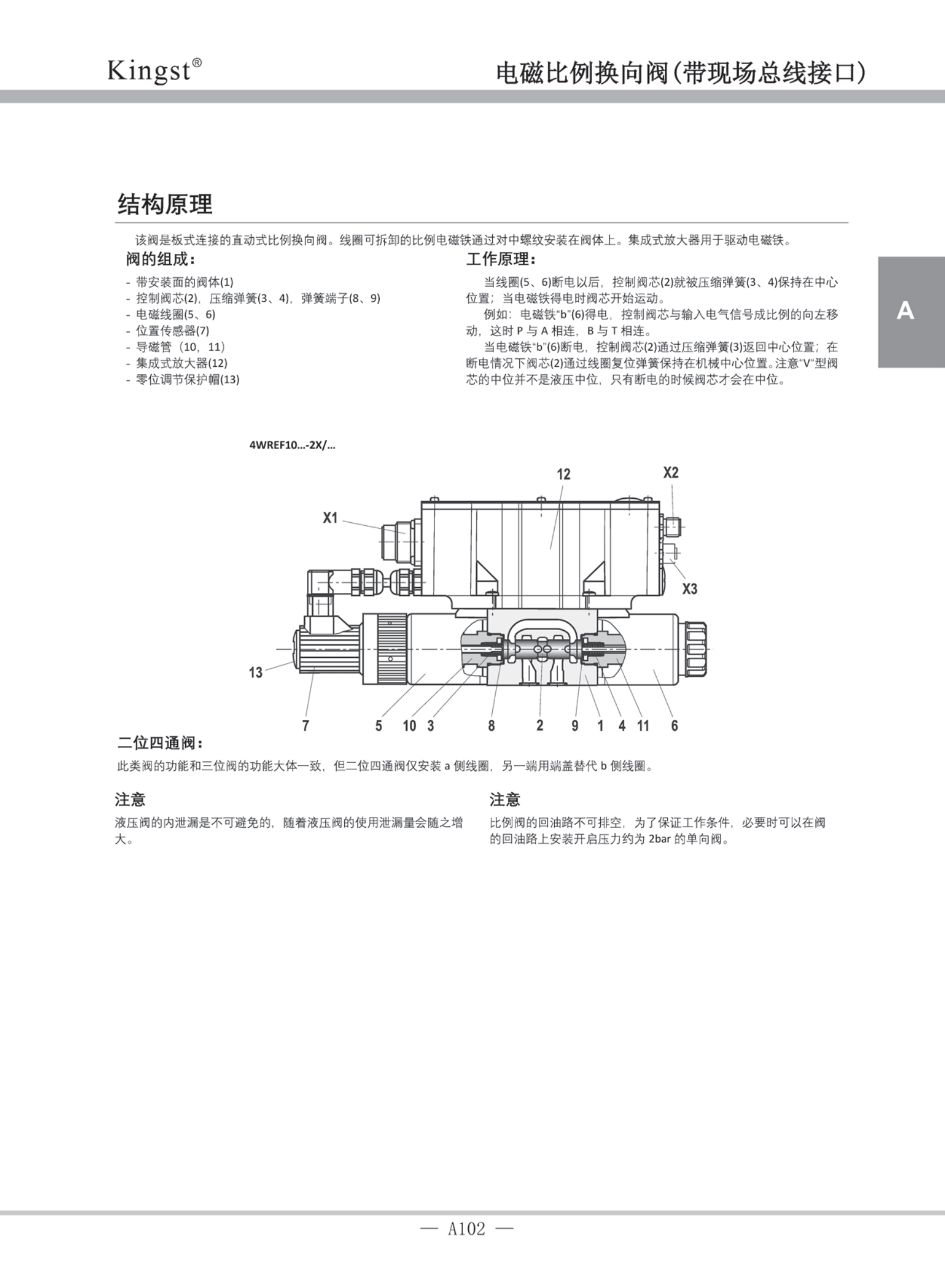 Kingst®
电磁比例换向阀(带现场总线接口)

结构原理

该阀是板式连接的直动式比例换向阀。线圈可拆卸的比例电磁铁通过对中螺纹安装在阀体上。集成式放大器用于驱动电磁铁。

阀的组成:

- 带安装面的阀体(1)
- 控制阀芯(2),压缩弹簧(3、4),弹簧端子(8、9)
- 电磁线圈(5、6)
- 位置传感器(7)
- 导磁管(10,11)
- 集成式放大器(12)
- 零位调节保护帽(13)

工作原理:

当线圈(5、6)断电以后,控制阀芯(2)就被压缩弹簧(3、4)保持在中心位置;当电磁铁得电时阀芯开始运动。

例如:电磁铁“b”(6)得电,控制阀芯与输入电气信号成比例的向左移动,这时P与A相连,B与T相连。

当电磁铁“b”(6)断电,控制阀芯(2)通过压缩弹簧(3)返回中心位置;在断电情况下阀芯(2)通过线圈复位弹簧保持在机械中心位置。注意“V”型阀芯的中位并不是液压中位,只有断电的时候阀芯才会在中位。

A

4WREF10...-2X/...

12
X2
X1
X3
13
7
5
10
3
8
2
9
1
4
11
6

二位四通阀:

此类阀的功能和三位阀的功能大体一致,但二位四通阀仅安装a侧线圈,另一端用端盖替代b侧线圈。

注意

液压阀的内泄漏是不可避免的,随着液压阀的使用泄漏量会随之增大。

注意

比例阀的回油路不可排空,为了保证工作条件,必要时可以在阀的回油路上安装开启压力约为2bar的单向阀。

— A102 —